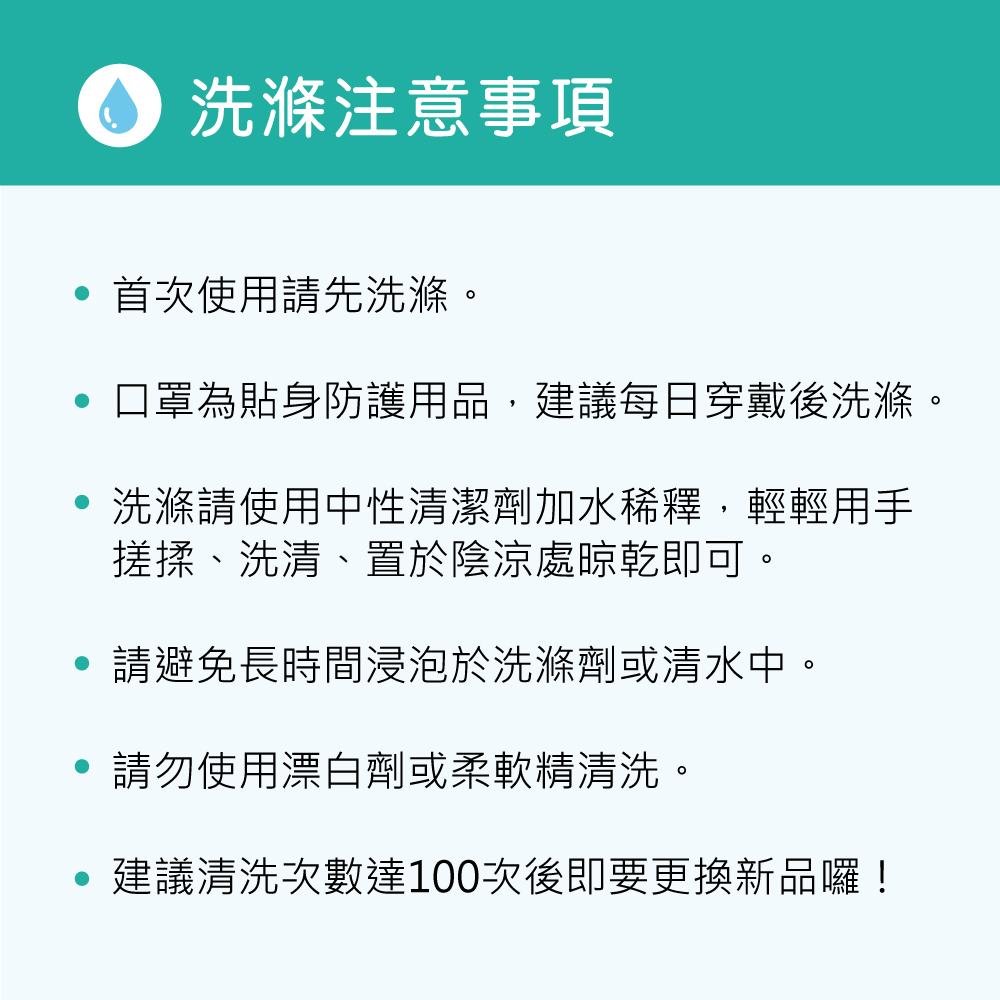 洗滌注意事項

• 首次使用請先洗滌。

• 口罩為貼身防護用品，建議每日穿戴後洗滌。

• 洗滌請使用中性清潔劑加水稀釋，輕輕用手搓揉、洗清、置於陰涼處晾乾即可。

• 請避免長時間浸泡於洗滌劑或清水中。

• 請勿使用漂白劑或柔軟精清洗。

• 建議清洗次數達100次後即要更換新品囉！